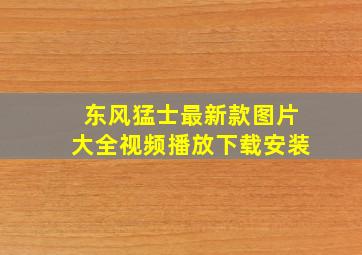 东风猛士最新款图片
大全视频播放下载安装